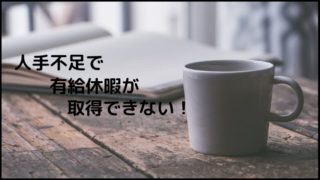 人手不足で
有給休暇が
取得できない！